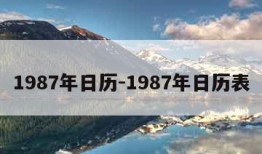 1987年日历-1987年日历表